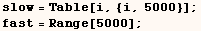 slow = Table[i, {i, 5000}];
fast = Range[5000];